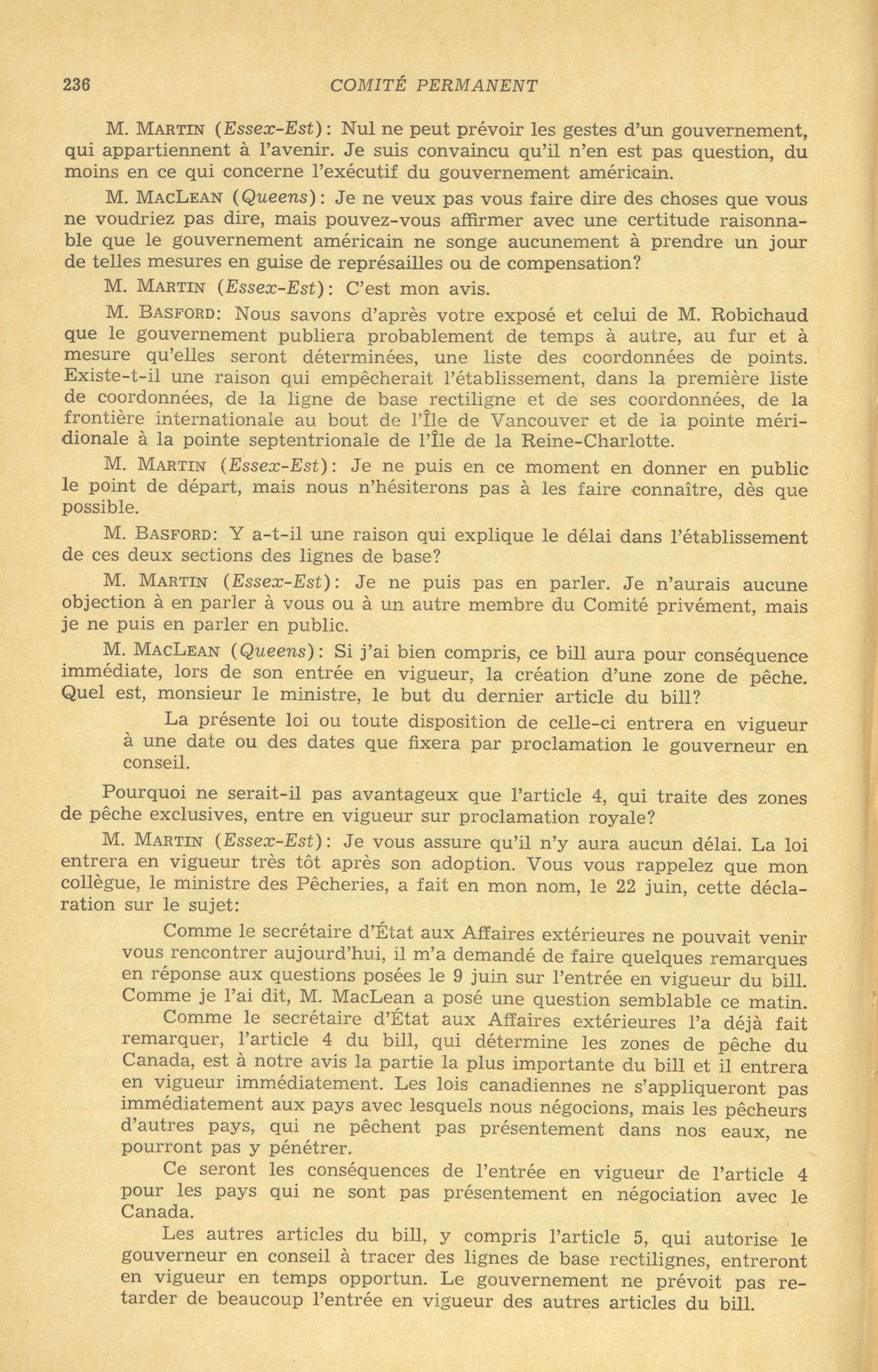 236 COMITÉ PERMANENT

M. MARTIN (Essex-Est): Nul ne peut prévoir les gestes d'un gouvernement, qui appartiennent à l'avenir. Je suis convaincu qu'il n'en est pas question, du moins en ce qui concerne l'exécutif du gouvernement américain.

M. MACLEAN (Queens): Je ne veux pas vous faire dire des choses que vous ne voudriez pas dire, mais pouvez-vous affirmer avec une certitude raisonnable que le gouvernement américain ne songe aucunement à prendre un jour de telles mesures en guise de représailles ou de compensation?

M. MARTIN (Essex-Est): C'est mon avis.

M. BASFORD: Nous savons d'après votre exposé et celui de M. Robichaud que le gouvernement publiera probablement de temps à autre, au fur et à mesure qu'elles seront déterminées, une liste des coordonnées de points. Existe-t-il une raison qui empêcherait l'établissement, dans la première liste de coordonnées, de la ligne de base rectiligne et de ses coordonnées, de la frontière internationale au bout de l'Île de Vancouver et de la pointe méridionale à la pointe septentrionale de l'Île de la Reine-Charlotte.

M. MARTIN (Essex-Est): Je ne puis en ce moment en donner en public le point de départ, mais nous n'hésiterons pas à les faire connaître, dès que possible.

M. BASFORD: Y a-t-il une raison qui explique le délai dans l'établissement de ces deux sections des lignes de base?

M. MARTIN (Essex-Est): Je ne puis pas en parler. Je n'aurais aucune objection à en parler à vous ou à un autre membre du Comité privément, mais je ne puis en parler en public.

M. MACLEAN (Queens): Si j'ai bien compris, ce bill aura pour conséquence immédiate, lors de son entrée en vigueur, la création d'une zone de pêche. Quel est, monsieur le ministre, le but du dernier article du bill?

La présente loi ou toute disposition de celle-ci entrera en vigueur à une date ou des dates que fixera par proclamation le gouverneur en conseil.

Pourquoi ne serait-il pas avantageux que l'article 4, qui traite des zones de pêche exclusives, entre en vigueur sur proclamation royale?

M. MARTIN (Essex-Est): Je vous assure qu'il n'y aura aucun délai. La loi entrera en vigueur très tôt après son adoption. Vous vous rappelez que mon collègue, le ministre des Pêcheries, a fait en mon nom, le 22 juin, cette déclaration sur le sujet:

Comme le secrétaire d'État aux Affaires extérieures ne pouvait venir vous rencontrer aujourd'hui, il m'a demandé de faire quelques remarques en réponse aux questions posées le 9 juin sur l'entrée en vigueur du bill. Comme je l'ai dit, M. MacLean a posé une question semblable ce matin.

Comme le secrétaire d'État aux Affaires extérieures l'a déjà fait remarquer, l'article 4 du bill, qui détermine les zones de pêche du Canada, est à notre avis la partie la plus importante du bill et il entrera en vigueur immédiatement. Les lois canadiennes ne s'appliqueront pas immédiatement aux pays avec lesquels nous négocions, mais les pêcheurs d'autres pays, qui ne pêchent pas présentement dans nos eaux, ne pourront pas y pénétrer.

Ce seront les conséquences de l'entrée en vigueur de l'article 4 pour les pays qui ne sont pas présentement en négociation avec le Canada.

Les autres articles du bill, y compris l'article 5, qui autorise le gouverneur en conseil à tracer des lignes de base rectilignes, entreront en vigueur en temps opportun. Le gouvernement ne prévoit pas retarder de beaucoup l'entrée en vigueur des autres articles du bill.